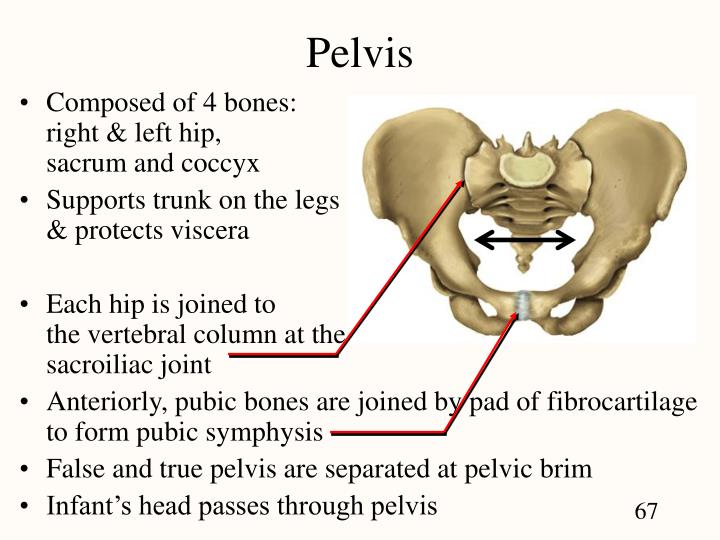 Pelvis

• Composed of 4 bones: right & left hip, sacrum and coccyx
• Supports trunk on the legs & protects viscera

• Each hip is joined to the vertebral column at the sacroiliac joint
• Anteriorly, pubic bones are joined by pad of fibrocartilage to form pubic symphysis
• False and true pelvis are separated at pelvic brim
• Infant's head passes through pelvis

67